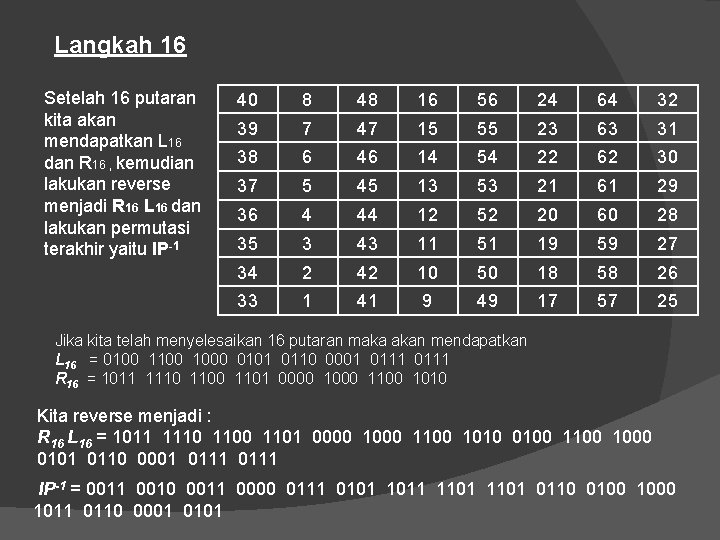 Langkah 16

Setelah 16 putaran kita akan mendapatkan $L_{16}$ dan $R_{16}$ , kemudian lakukan reverse menjadi $R_{16}$ $L_{16}$ dan lakukan permutasi terakhir yaitu $IP^{-1}$

| 40 | 8 | 48 | 16 | 56 | 24 | 64 | 32 |
|---|---|---|---|---|---|---|---|
| 39 | 7 | 47 | 15 | 55 | 23 | 63 | 31 |
| 38 | 6 | 46 | 14 | 54 | 22 | 62 | 30 |
| 37 | 5 | 45 | 13 | 53 | 21 | 61 | 29 |
| 36 | 4 | 44 | 12 | 52 | 20 | 60 | 28 |
| 35 | 3 | 43 | 11 | 51 | 19 | 59 | 27 |
| 34 | 2 | 42 | 10 | 50 | 18 | 58 | 26 |
| 33 | 1 | 41 | 9 | 49 | 17 | 57 | 25 |

Jika kita telah menyelesaikan 16 putaran maka akan mendapatkan
$L_{16}$ = 0100 1100 1000 0101 0110 0001 0111 0111
$R_{16}$ = 1011 1110 1100 1101 0000 1000 1100 1010

Kita reverse menjadi :
$R_{16}$ $L_{16}$ = 1011 1110 1100 1101 0000 1000 1100 1010 0100 1100 1000 0101 0110 0001 0111 0111

$IP^{-1}$ = 0011 0010 0011 0000 0111 0101 1011 1101 1101 0110 0100 1000 1011 0110 0001 0101